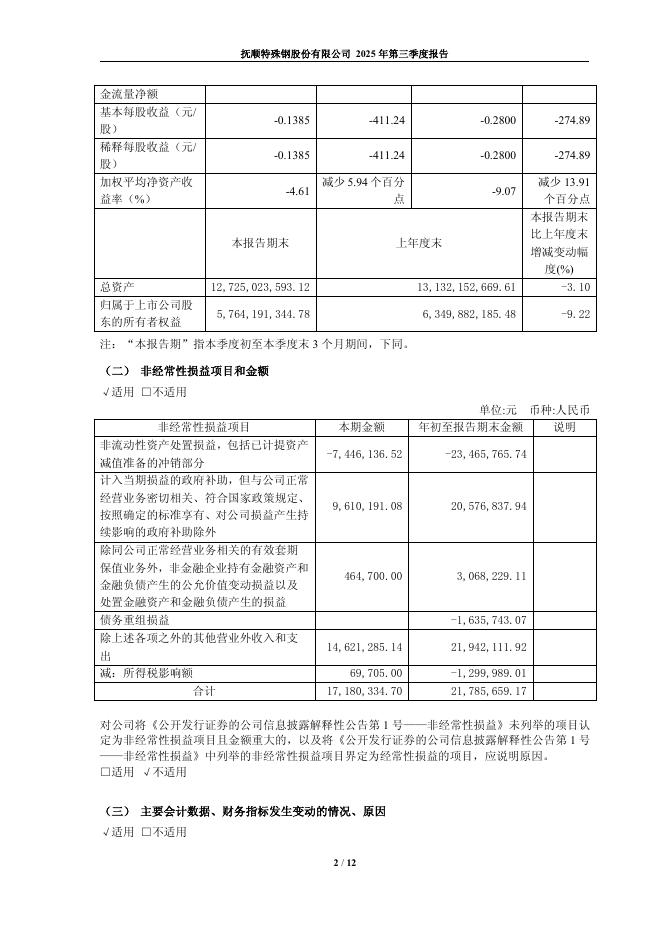 抚顺特殊钢股份有限公司 2025 年第三季度报告

| 金流量净额 | | | | |
|---|---|---|---|---|
| 基本每股收益（元/股） | -0.1385 | -411.24 | -0.2800 | -274.89 |
| 稀释每股收益（元/股） | -0.1385 | -411.24 | -0.2800 | -274.89 |
| 加权平均净资产收益率（%） | -4.61 | 减少 5.94 个百分点 | -9.07 | 减少 13.91 个百分点 |
| | 本报告期末 | 上年度末 | | 本报告期末比上年度末增减变动幅度(%) |
| 总资产 | 12,725,023,593.12 | 13,132,152,669.61 | | -3.10 |
| 归属于上市公司股东的所有者权益 | 5,764,191,344.78 | 6,349,882,185.48 | | -9.22 |

注：“本报告期”指本季度初至本季度末 3 个月期间，下同。

（二） 非经常性损益项目和金额

√适用 □不适用

单位:元 币种:人民币

| 非经常性损益项目 | 本期金额 | 年初至报告期末金额 | 说明 |
|---|---|---|---|
| 非流动性资产处置损益，包括已计提资产减值准备的冲销部分 | -7,446,136.52 | -23,465,765.74 | |
| 计入当期损益的政府补助，但与公司正常经营业务密切相关、符合国家政策规定、按照确定的标准享有、对公司损益产生持续影响的政府补助除外 | 9,610,191.08 | 20,576,837.94 | |
| 除同公司正常经营业务相关的有效套期保值业务外，非金融企业持有金融资产和金融负债产生的公允价值变动损益以及处置金融资产和金融负债产生的损益 | 464,700.00 | 3,068,229.11 | |
| 债务重组损益 | | -1,635,743.07 | |
| 除上述各项之外的其他营业外收入和支出 | 14,621,285.14 | 21,942,111.92 | |
| 减：所得税影响额 | 69,705.00 | -1,299,989.01 | |
| 合计 | 17,180,334.70 | 21,785,659.17 | |

对公司将《公开发行证券的公司信息披露解释性公告第 1 号——非经常性损益》未列举的项目认定为非经常性损益项目且金额重大的，以及将《公开发行证券的公司信息披露解释性公告第 1 号——非经常性损益》中列举的非经常性损益项目界定为经常性损益的项目，应说明原因。

□适用 √不适用

（三） 主要会计数据、财务指标发生变动的情况、原因

√适用 □不适用

2 / 12